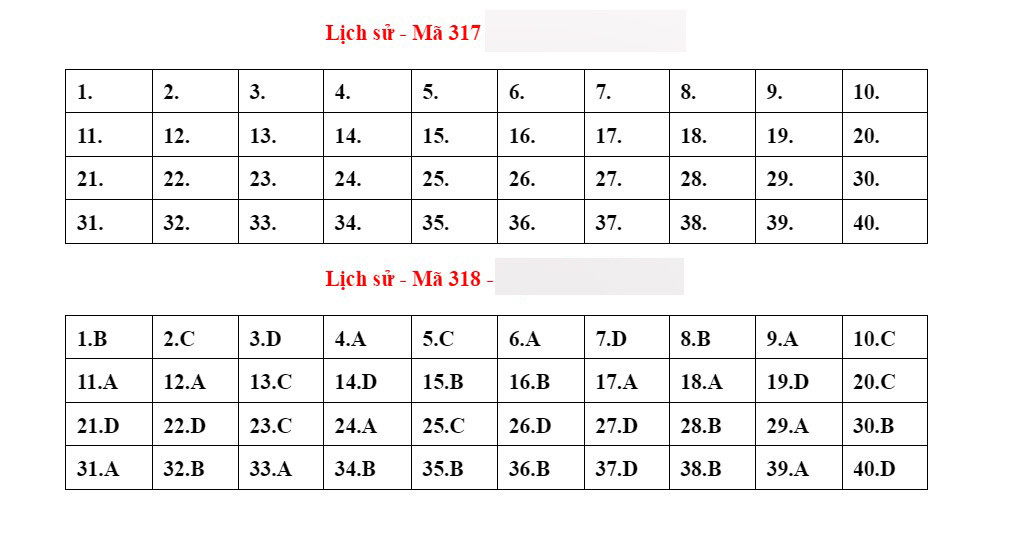 Lịch sử - Mã 317

| 1. | 2. | 3. | 4. | 5. | 6. | 7. | 8. | 9. | 10. |
|---|---|---|---|---|---|---|---|---|---|
| 11. | 12. | 13. | 14. | 15. | 16. | 17. | 18. | 19. | 20. |
| 21. | 22. | 23. | 24. | 25. | 26. | 27. | 28. | 29. | 30. |
| 31. | 32. | 33. | 34. | 35. | 36. | 37. | 38. | 39. | 40. |

Lịch sử - Mã 318 -

| 1.B | 2.C | 3.D | 4.A | 5.C | 6.A | 7.D | 8.B | 9.A | 10.C |
|---|---|---|---|---|---|---|---|---|---|
| 11.A | 12.A | 13.C | 14.D | 15.B | 16.B | 17.A | 18.A | 19.D | 20.C |
| 21.D | 22.D | 23.C | 24.A | 25.C | 26.D | 27.D | 28.B | 29.A | 30.B |
| 31.A | 32.B | 33.A | 34.B | 35.B | 36.B | 37.D | 38.B | 39.A | 40.D |